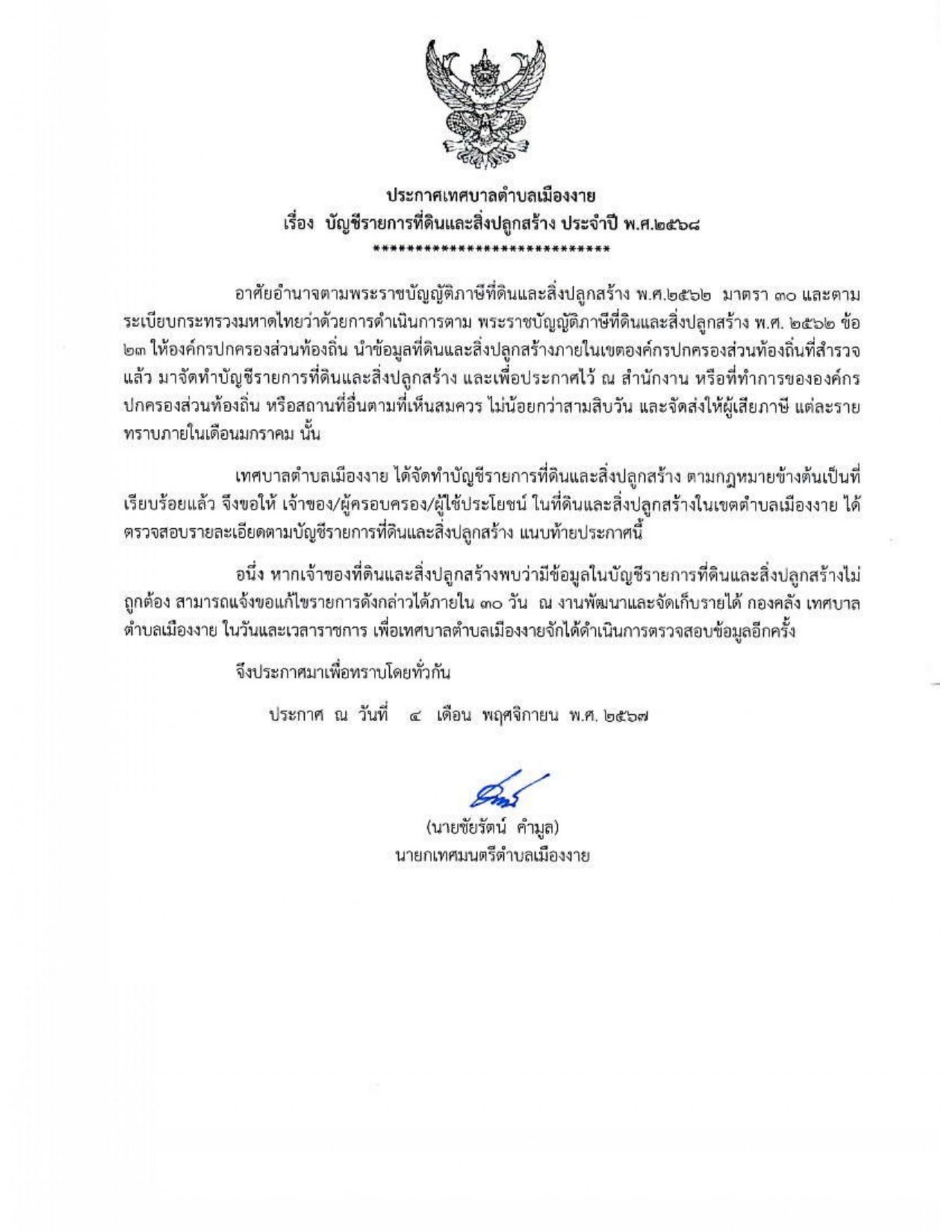 ประกาศเทศบาลตำบลเมืองงาย
เรื่อง บัญชีรายการที่ดินและสิ่งปลูกสร้าง ประจำปี พ.ศ.๒๕๖๘
*****************************

อาศัยอำนาจตามพระราชบัญญัติภาษีที่ดินและสิ่งปลูกสร้าง พ.ศ.๒๕๖๒ มาตรา ๓๐ และตามระเบียบกระทรวงมหาดไทยว่าด้วยการดำเนินการตาม พระราชบัญญัติภาษีที่ดินและสิ่งปลูกสร้าง พ.ศ. ๒๕๖๒ ข้อ ๒๓ ให้องค์กรปกครองส่วนท้องถิ่น นำข้อมูลที่ดินและสิ่งปลูกสร้างภายในเขตองค์กรปกครองส่วนท้องถิ่นที่สำรวจแล้ว มาจัดทำบัญชีรายการที่ดินและสิ่งปลูกสร้าง และเพื่อประกาศไว้ ณ สำนักงาน หรือที่ทำการขององค์กรปกครองส่วนท้องถิ่น หรือสถานที่อื่นตามที่เห็นสมควร ไม่น้อยกว่าสามสิบวัน และจัดส่งให้ผู้เสียภาษี แต่ละรายทราบภายในเดือนมกราคม นั้น

เทศบาลตำบลเมืองงาย ได้จัดทำบัญชีรายการที่ดินและสิ่งปลูกสร้าง ตามกฎหมายข้างต้นเป็นที่เรียบร้อยแล้ว จึงขอให้ เจ้าของ/ผู้ครอบครอง/ผู้ใช้ประโยชน์ ในที่ดินและสิ่งปลูกสร้างในเขตตำบลเมืองงาย ได้ตรวจสอบรายละเอียดตามบัญชีรายการที่ดินและสิ่งปลูกสร้าง แนบท้ายประกาศนี้

อนึ่ง หากเจ้าของที่ดินและสิ่งปลูกสร้างพบว่ามีข้อมูลในบัญชีรายการที่ดินและสิ่งปลูกสร้างไม่ถูกต้อง สามารถแจ้งขอแก้ไขรายการดังกล่าวได้ภายใน ๓๐ วัน ณ งานพัฒนาและจัดเก็บรายได้ กองคลัง เทศบาลตำบลเมืองงาย ในวันและเวลาราชการ เพื่อเทศบาลตำบลเมืองงายจักได้ดำเนินการตรวจสอบข้อมูลอีกครั้ง

จึงประกาศมาเพื่อทราบโดยทั่วกัน

ประกาศ ณ วันที่ ๔ เดือน พฤศจิกายน พ.ศ. ๒๕๖๗

(นายชัยรัตน์ คำมูล)
นายกเทศมนตรีตำบลเมืองงาย